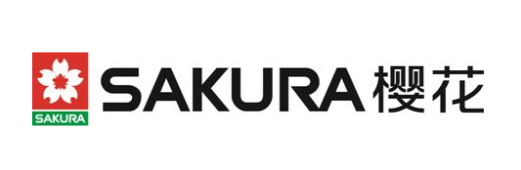 SAKURA

SAKURA 櫻花